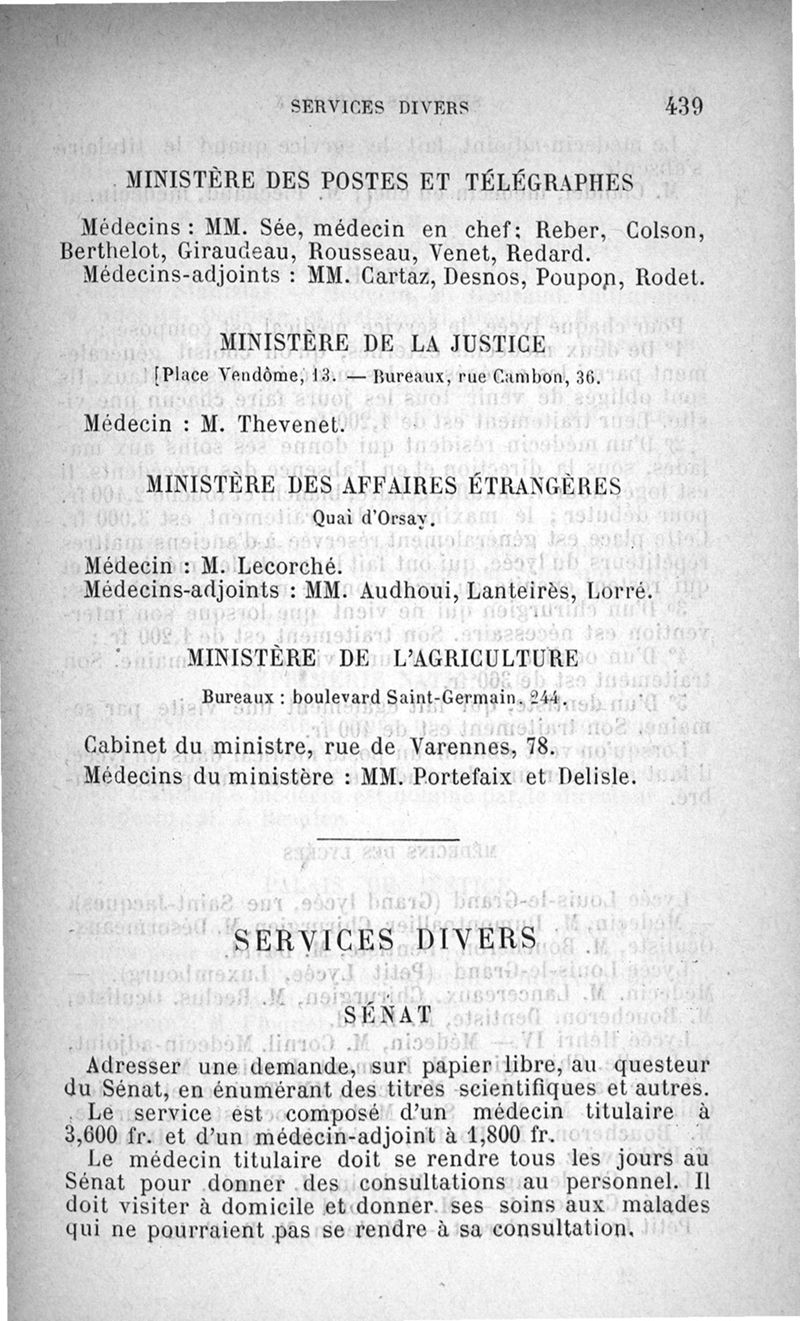 SERVICES DIVERS 439

MINISTÈRE DES POSTES ET TÉLÉGRAPHES

Médecins : MM. Sée, médecin en chef; Reber, Colson, Berthelot, Giraudeau, Rousseau, Venet, Redard.
Médecins-adjoints : MM. Cartaz, Desnos, Poupon, Rodet.

MINISTÈRE DE LA JUSTICE

[Place Vendôme, 13. — Bureaux, rue Cambon, 36.

Médecin : M. Thevenet.

MINISTÈRE DES AFFAIRES ÉTRANGÈRES

Quai d'Orsay.

Médecin : M. Lecorché.
Médecins-adjoints : MM. Audhoui, Lanteirès, Lorré.

MINISTÈRE DE L'AGRICULTURE

Bureaux : boulevard Saint-Germain, 244.

Cabinet du ministre, rue de Varennes, 78.
Médecins du ministère : MM. Portefaix et Delisle.

SERVICES DIVERS

SÉNAT

Adresser une demande, sur papier libre, au questeur du Sénat, en énumérant des titres scientifiques et autres.

Le service est composé d'un médecin titulaire à 3,600 fr. et d'un médecin-adjoint à 1,800 fr.

Le médecin titulaire doit se rendre tous les jours au Sénat pour donner des consultations au personnel. Il doit visiter à domicile et donner ses soins aux malades qui ne pourraient pas se rendre à sa consultation.